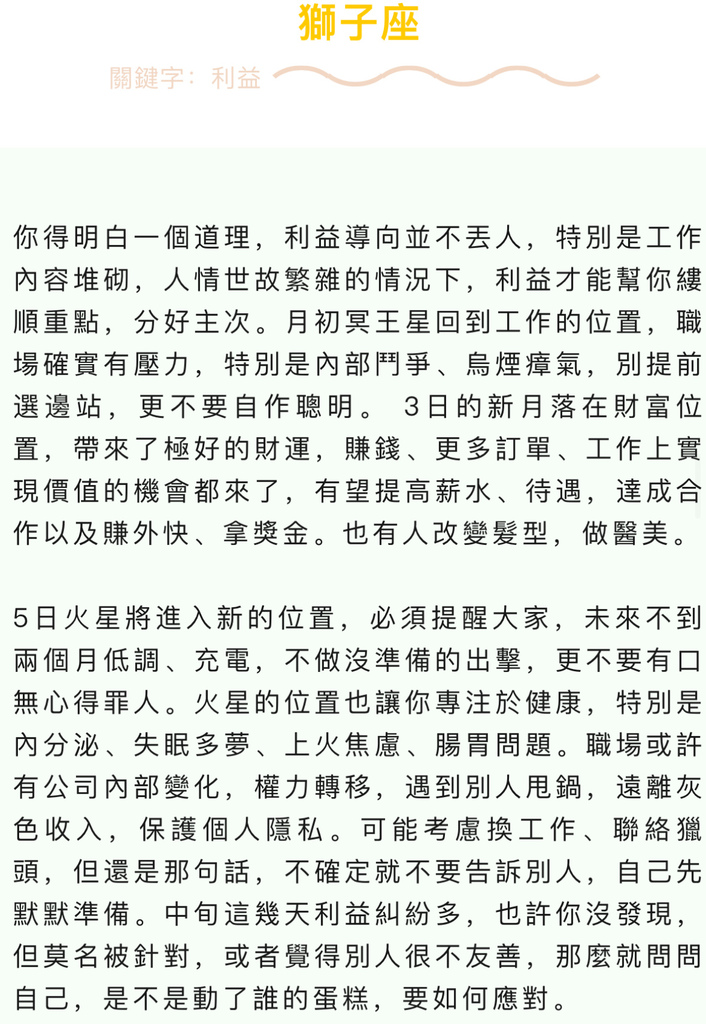 獅子座

關鍵字：利益

你得明白一個道理，利益導向並不丟人，特別是工作內容堆砌，人情世故繁雜的情況下，利益才能幫你縷順重點，分好主次。月初冥王星回到工作的位置，職場確實有壓力，特別是內部鬥爭、烏煙瘴氣，別提前選邊站，更不要自作聰明。 3日的新月落在財富位置，帶來了極好的財運，賺錢、更多訂單、工作上實現價值的機會都來了，有望提高薪水、待遇，達成合作以及賺外快、拿獎金。也有人改變髮型，做醫美。

5日火星將進入新的位置，必須提醒大家，未來不到兩個月低調、充電，不做沒準備的出擊，更不要有口無心得罪人。火星的位置也讓你專注於健康，特別是內分泌、失眠多夢、上火焦慮、腸胃問題。職場或許有公司內部變化，權力轉移，遇到別人甩鍋，遠離灰色收入，保護個人隱私。可能考慮換工作、聯絡獵頭，但還是那句話，不確定就不要告訴別人，自己先默默準備。中旬這幾天利益糾紛多，也許你沒發現，但莫名被針對，或者覺得別人很不友善，那麼就問問自己，是不是動了誰的蛋糕，要如何應對。